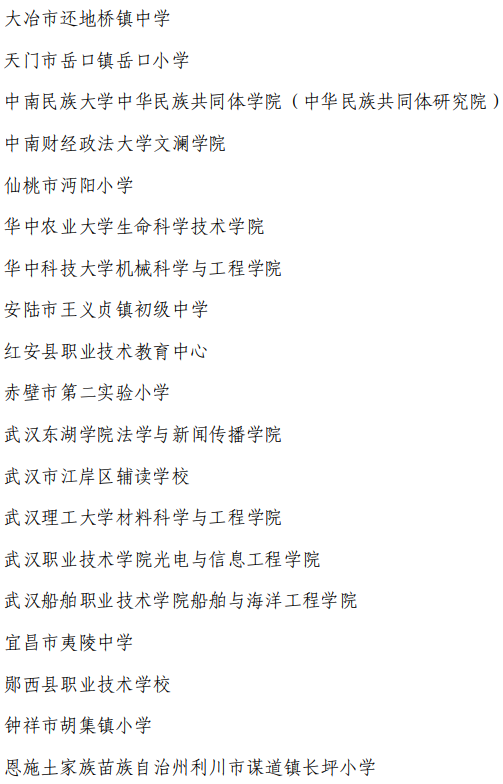 大冶市还地桥镇中学

天门市岳口镇岳口小学

中南民族大学中华民族共同体学院（中华民族共同体研究院）

中南财经政法大学文澜学院

仙桃市沔阳小学

华中农业大学生命科学技术学院

华中科技大学机械科学与工程学院

安陆市王义贞镇初级中学

红安县职业技术教育中心

赤壁市第二实验小学

武汉东湖学院法学与新闻传播学院

武汉市江岸区辅读学校

武汉理工大学材料科学与工程学院

武汉职业技术学院光电与信息工程学院

武汉船舶职业技术学院船舶与海洋工程学院

宜昌市夷陵中学

郧西县职业技术学校

钟祥市胡集镇小学

恩施土家族苗族自治州利川市谋道镇长坪小学